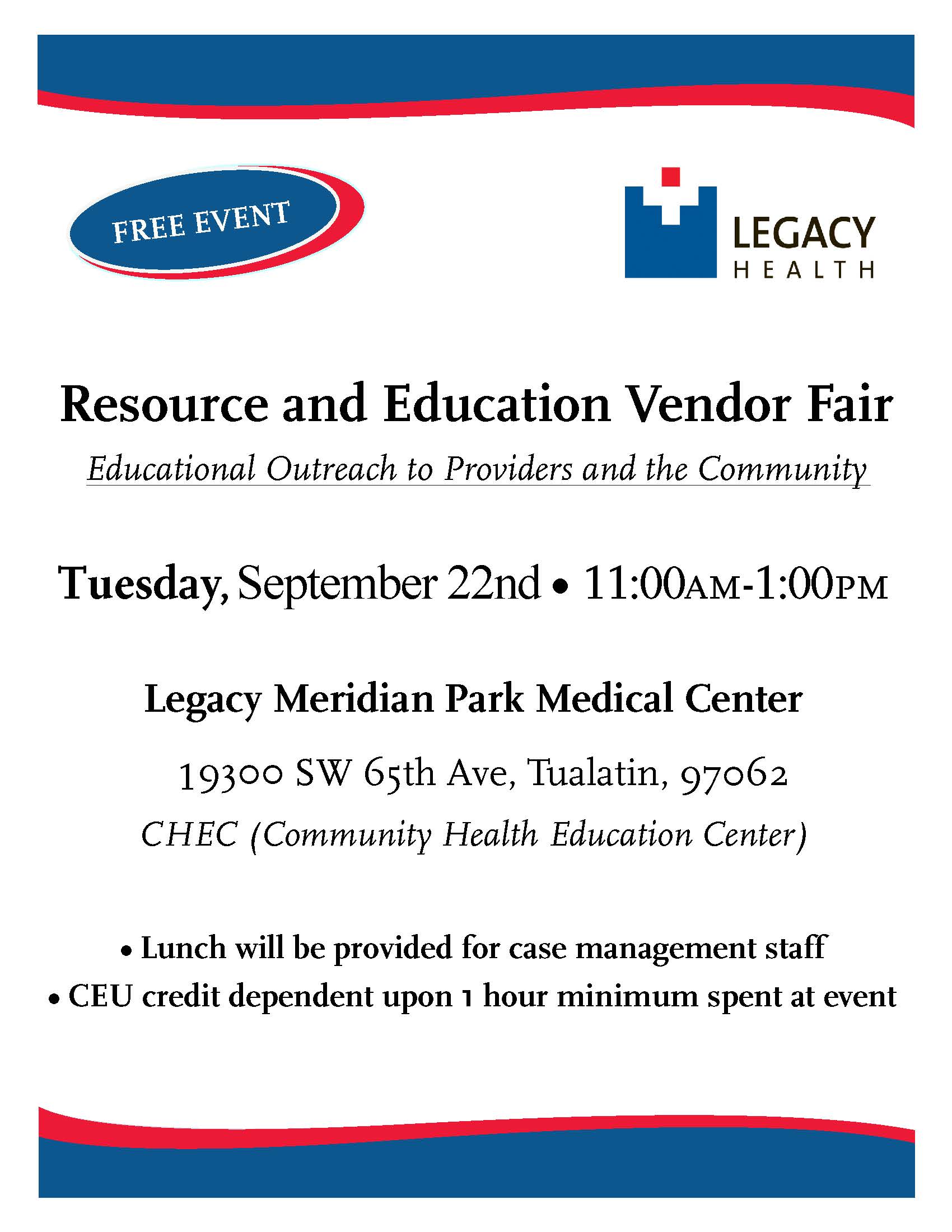 FREE EVENT

LEGACY
HEALTH

Resource and Education Vendor Fair

Educational Outreach to Providers and the Community

Tuesday, September 22nd • 11:00AM-1:00PM

Legacy Meridian Park Medical Center

19300 SW 65th Ave, Tualatin, 97062

CHEC (Community Health Education Center)

• Lunch will be provided for case management staff
• CEU credit dependent upon 1 hour minimum spent at event